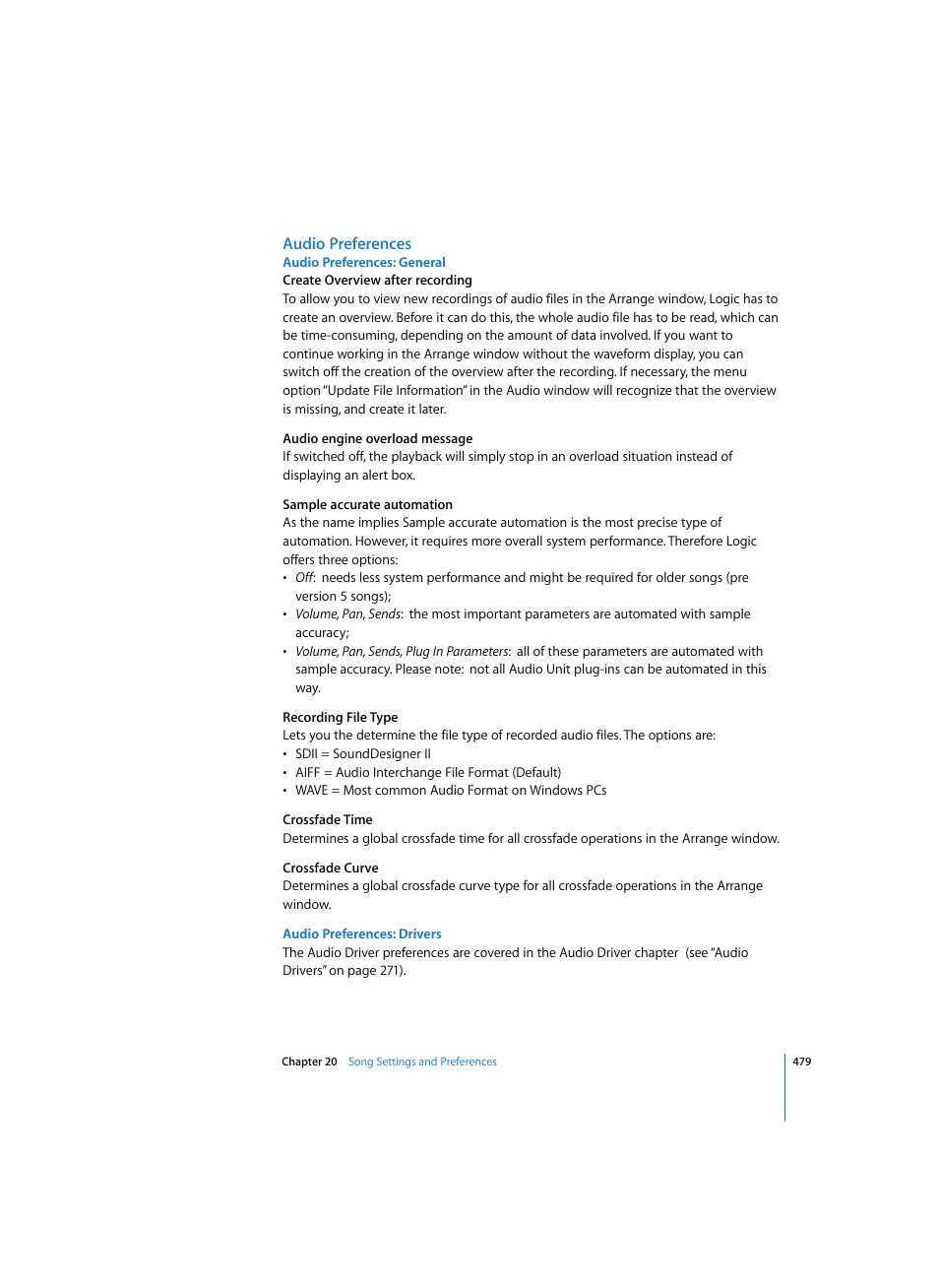 Audio Preferences

Audio Preferences: General

Create Overview after recording

To allow you to view new recordings of audio files in the Arrange window, Logic has to create an overview. Before it can do this, the whole audio file has to be read, which can be time-consuming, depending on the amount of data involved. If you want to continue working in the Arrange window without the waveform display, you can switch off the creation of the overview after the recording. If necessary, the menu option "Update File Information" in the Audio window will recognize that the overview is missing, and create it later.

Audio engine overload message

If switched off, the playback will simply stop in an overload situation instead of displaying an alert box.

Sample accurate automation

As the name implies Sample accurate automation is the most precise type of automation. However, it requires more overall system performance. Therefore Logic offers three options:

• Off: needs less system performance and might be required for older songs (pre version 5 songs);
• Volume, Pan, Sends: the most important parameters are automated with sample accuracy;
• Volume, Pan, Sends, Plug In Parameters: all of these parameters are automated with sample accuracy. Please note: not all Audio Unit plug-ins can be automated in this way.

Recording File Type

Lets you the determine the file type of recorded audio files. The options are:

• SDII = SoundDesigner II
• AIFF = Audio Interchange File Format (Default)
• WAVE = Most common Audio Format on Windows PCs

Crossfade Time

Determines a global crossfade time for all crossfade operations in the Arrange window.

Crossfade Curve

Determines a global crossfade curve type for all crossfade operations in the Arrange window.

Audio Preferences: Drivers

The Audio Driver preferences are covered in the Audio Driver chapter (see "Audio Drivers" on page 271).

Chapter 20 Song Settings and Preferences 479